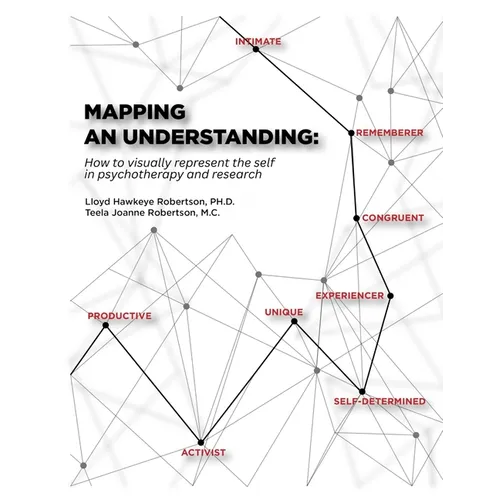 INTIMATE

MAPPING AN UNDERSTANDING:

How to visually represent the self in psychotherapy and research

Lloyd Hawkeye Robertson, PH.D.
Teela Joanne Robertson, M.C.

REMEMBERER

CONGRUENT

EXPERIENCER

UNIQUE

PRODUCTIVE

SELF-DETERMINED

ACTIVIST